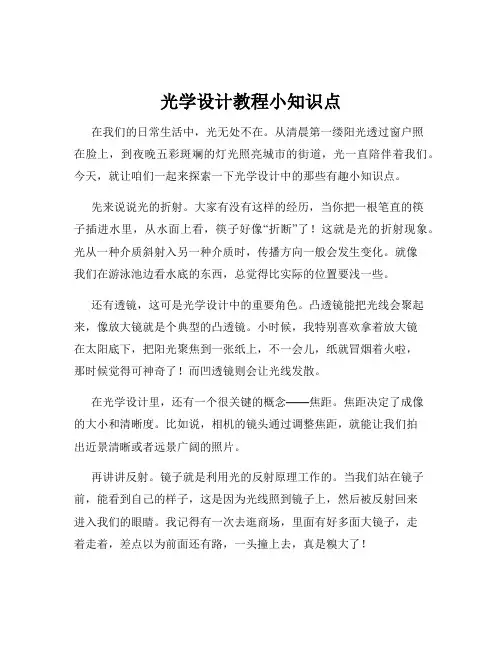 光学设计教程小知识点

在我们的日常生活中，光无处不在。从清晨第一缕阳光透过窗户照在脸上，到夜晚五彩斑斓的灯光照亮城市的街道，光一直陪伴着我们。今天，就让咱们一起来探索一下光学设计中的那些有趣小知识点。

先来说说光的折射。大家有没有这样的经历，当你把一根笔直的筷子插进水里，从水面上看，筷子好像“折断”了！这就是光的折射现象。光从一种介质斜射入另一种介质时，传播方向一般会发生变化。就像我们在游泳池边看水底的东西，总觉得比实际的位置要浅一些。

还有透镜，这可是光学设计中的重要角色。凸透镜能把光线会聚起来，像放大镜就是个典型的凸透镜。小时候，我特别喜欢拿着放大镜在太阳底下，把阳光聚焦到一张纸上，不一会儿，纸就冒烟着火啦，那时候觉得可神奇了！而凹透镜则会让光线发散。

在光学设计里，还有一个很关键的概念——焦距。焦距决定了成像的大小和清晰度。比如说，相机的镜头通过调整焦距，就能让我们拍出近景清晰或者远景广阔的照片。

再讲讲反射。镜子就是利用光的反射原理工作的。当我们站在镜子前，能看到自己的样子，这是因为光线照到镜子上，然后被反射回来进入我们的眼睛。我记得有一次去逛商场，里面有好多面大镜子，走着走着，差点以为前面还有路，一头撞上去，真是糗大了！